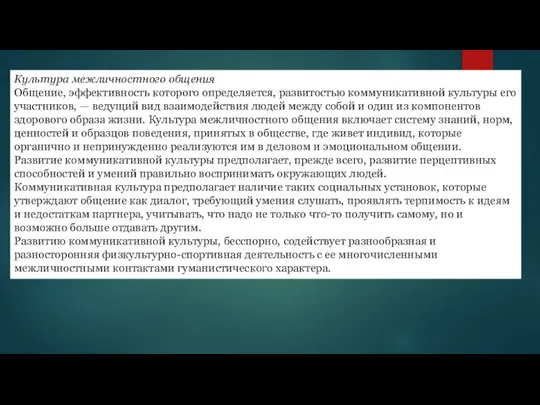 Культура межличностного общения
Общение, эффективность которого определяется, развитостью коммуникативной культуры его участников, — ведущий вид взаимодействия людей между собой и один из компонентов здорового образа жизни. Культура межличностного общения включает систему знаний, норм, ценностей и образцов поведения, принятых в обществе, где живет индивид, которые органично и непринужденно реализуются им в деловом и эмоциональном общении.
Развитие коммуникативной культуры предполагает, прежде всего, развитие перцептивных способностей и умений правильно воспринимать окружающих людей.
Коммуникативная культура предполагает наличие таких социальных установок, которые утверждают общение как диалог, требующий умения слушать, проявлять терпимость к идеям и недостаткам партнера, учитывать, что надо не только что-то получить самому, но и возможно больше отдавать другим.
Развитию коммуникативной культуры, бесспорно, содействует разнообразная и разносторонняя физкультурно-спортивная деятельность с ее многочисленными межличностными контактами гуманистического характера.